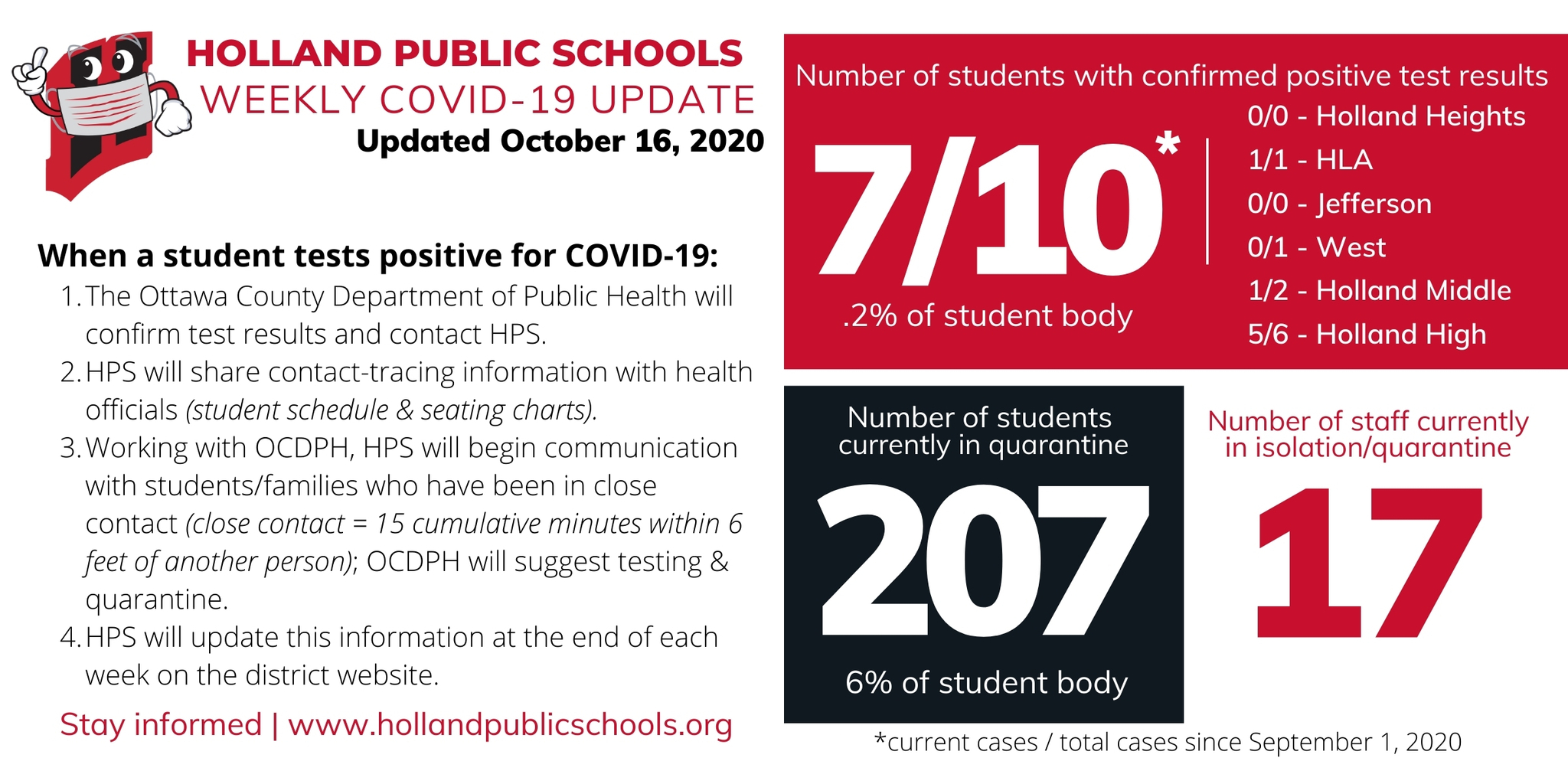 HOLLAND PUBLIC SCHOOLS
WEEKLY COVID-19 UPDATE
Updated October 16, 2020

When a student tests positive for COVID-19:
1. The Ottawa County Department of Public Health will confirm test results and contact HPS.
2. HPS will share contact-tracing information with health officials (student schedule & seating charts).
3. Working with OCDPH, HPS will begin communication with students/families who have been in close contact (close contact = 15 cumulative minutes within 6 feet of another person); OCDPH will suggest testing & quarantine.
4. HPS will update this information at the end of each week on the district website.

Stay informed | www.hollandpublicschools.org

Number of students with confirmed positive test results

7/10*
.2% of student body

0/0 - Holland Heights
1/1 - HLA
0/0 - Jefferson
0/1 - West
1/2 - Holland Middle
5/6 - Holland High

Number of students currently in quarantine
207
6% of student body

Number of staff currently in isolation/quarantine
17

*current cases / total cases since September 1, 2020